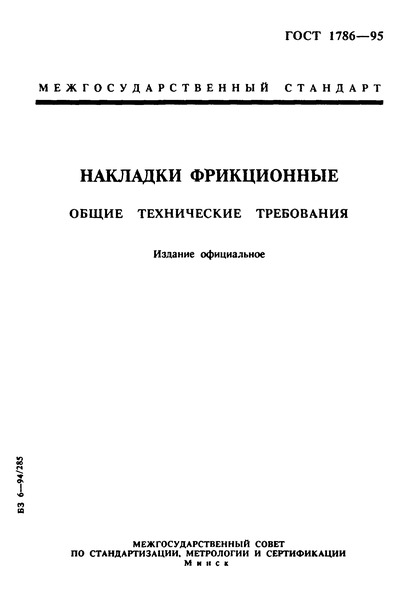 ГОСТ 1786—95

МЕЖГОСУДАРСТВЕННЫЙ СТАНДАРТ

НАКЛАДКИ ФРИКЦИОННЫЕ

ОБЩИЕ ТЕХНИЧЕСКИЕ ТРЕБОВАНИЯ

Издание официальное

БЗ 6—94/285

МЕЖГОСУДАРСТВЕННЫЙ СОВЕТ
ПО СТАНДАРТИЗАЦИИ, МЕТРОЛОГИИ И СЕРТИФИКАЦИИ
Минск